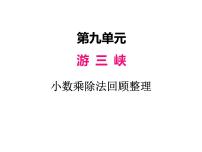 第九单元

游 三 峡

小数乘除法回顾整理